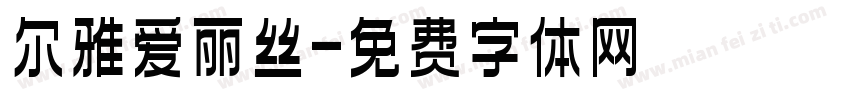 尔雅爱丽丝-免费字体网

www.mian fei zi ti.com